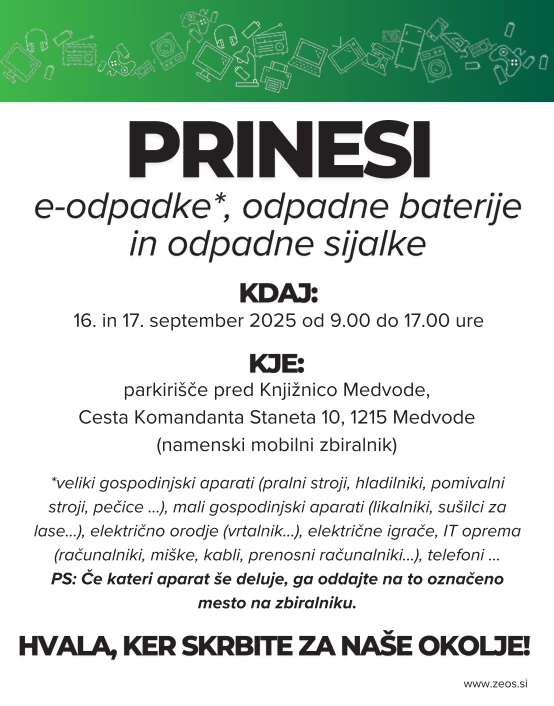 PRINESI
e-odpadke*, odpadne baterije in odpadne sijalke

KDAJ:
16. in 17. september 2025 od 9.00 do 17.00 ure

KJE:
parkirišče pred Knjižnico Medvode,
Cesta Komandanta Staneta 10, 1215 Medvode
(namenski mobilni zbiralnik)

*veliki gospodinjski aparati (pralni stroji, hladilniki, pomivalni stroji, pečice ...), mali gospodinjski aparati (likalniki, sušilci za lase...), električno orodje (vrtalnik...), električne igrače, IT oprema (računalniki, miške, kabli, prenosni računalniki...), telefoni ...
PS: Če kateri aparat še deluje, ga oddajte na to označeno mesto na zbiralniku.

HVALA, KER SKRBITE ZA NAŠE OKOLJE!

www.zeos.si